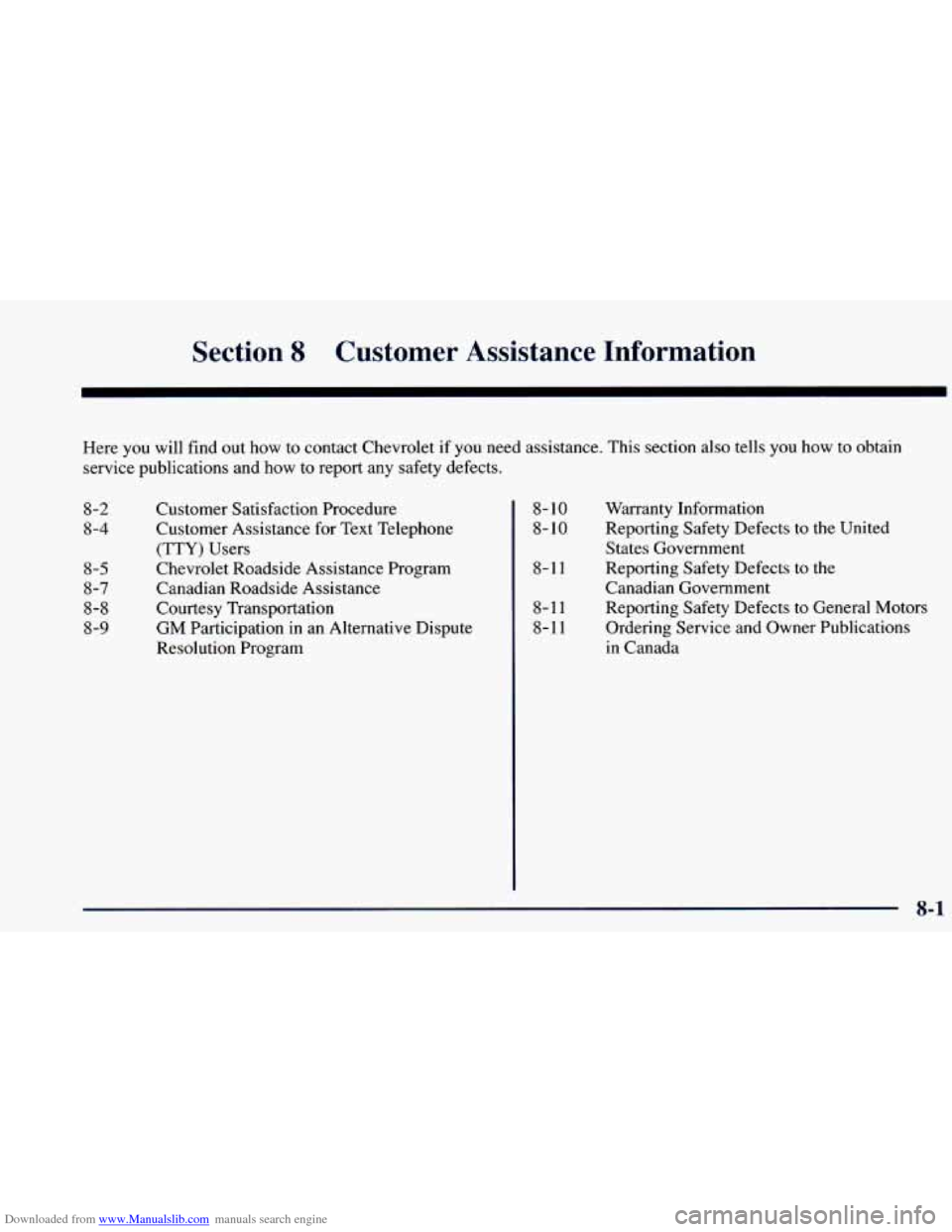 Section 8 Customer Assistance Information

Here you will find out how to contact Chevrolet if you need assistance. This section also tells you how to obtain service publications and how to report any safety defects.

8-2 Customer Satisfaction Procedure
8-4 Customer Assistance for Text Telephone (TTY) Users
8-5 Chevrolet Roadside Assistance Program
8-7 Canadian Roadside Assistance
8-8 Courtesy Transportation
8-9 GM Participation in an Alternative Dispute Resolution Program

8-10 Warranty Information
8-10 Reporting Safety Defects to the United States Government
8-11 Reporting Safety Defects to the Canadian Government
8-11 Reporting Safety Defects to General Motors
8-11 Ordering Service and Owner Publications in Canada

8-1

Downloaded from www.Manualslib.com manuals search engine

carmanualsonline.info